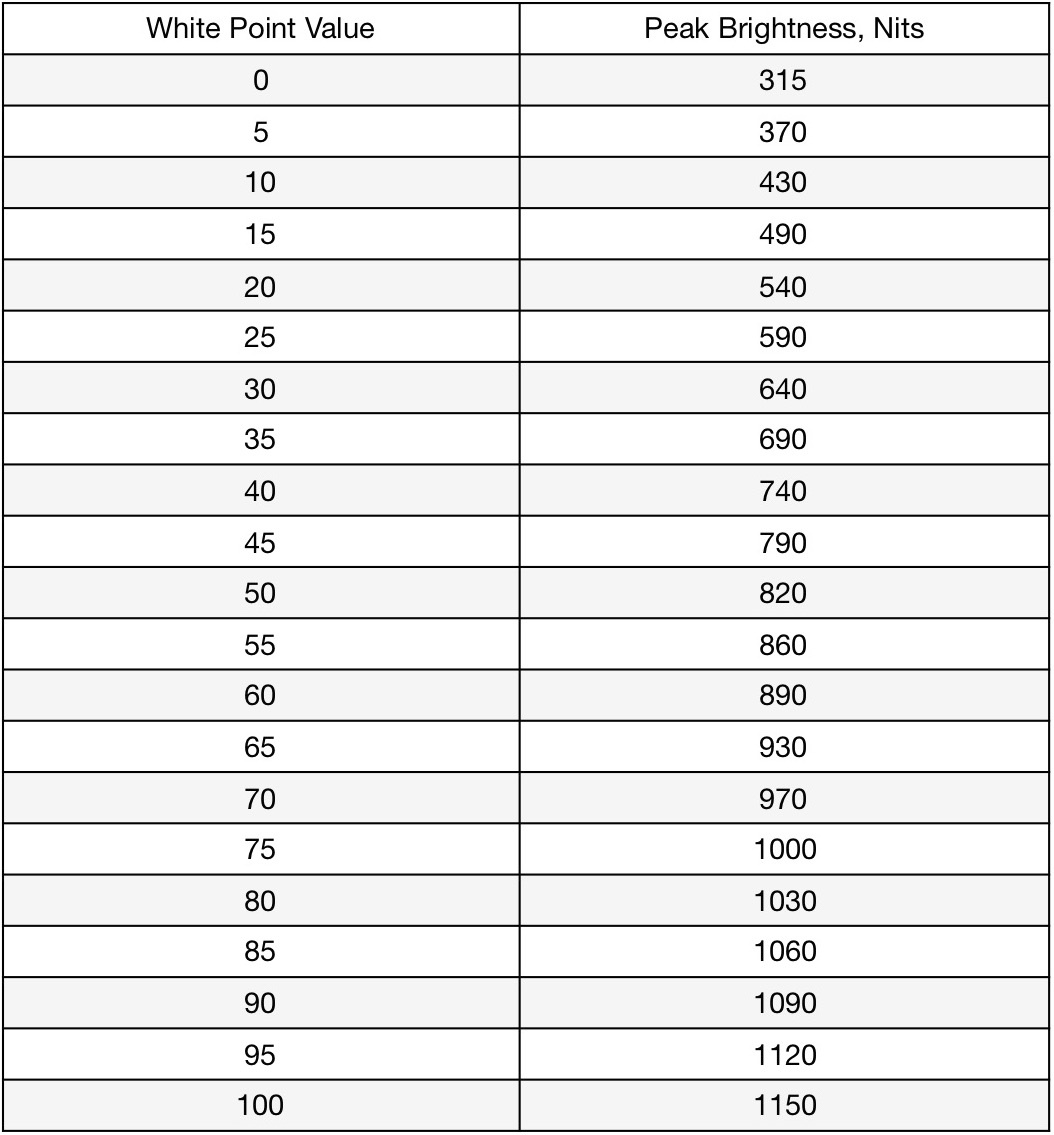 | White Point Value | Peak Brightness, Nits |
|---|---|
| 0 | 315 |
| 5 | 370 |
| 10 | 430 |
| 15 | 490 |
| 20 | 540 |
| 25 | 590 |
| 30 | 640 |
| 35 | 690 |
| 40 | 740 |
| 45 | 790 |
| 50 | 820 |
| 55 | 860 |
| 60 | 890 |
| 65 | 930 |
| 70 | 970 |
| 75 | 1000 |
| 80 | 1030 |
| 85 | 1060 |
| 90 | 1090 |
| 95 | 1120 |
| 100 | 1150 |